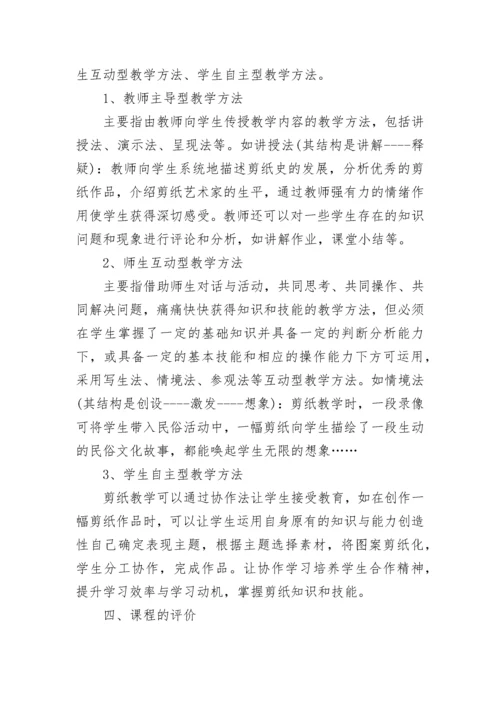 生互动型教学方法、学生自主型教学方法。

1、教师主导型教学方法

主要指由教师向学生传授教学内容的教学方法，包括讲授法、演示法、呈现法等。如讲授法(其结构是讲解----释疑)：教师向学生系统地描述剪纸史的发展，分析优秀的剪纸作品，介绍剪纸艺术家的生平，通过教师强有力的情绪作用使学生获得深切感受。教师还可以对一些学生存在的知识问题和现象进行评论和分析，如讲解作业，课堂小结等。

2、师生互动型教学方法

主要指借助师生对话与活动，共同思考、共同操作、共同解决问题，痛痛快快获得知识和技能的教学方法，但必须在学生掌握了一定的基础知识并具备一定的判断分析能力下，或具备一定的基本技能和相应的操作能力下方可运用，采用写生法、情境法、参观法等互动型教学方法。如情境法(其结构是创设----激发----想象)：剪纸教学时，一段录像可将学生带入民俗活动中，一幅剪纸向学生描绘了一段生动的民俗文化故事，都能唤起学生无限的想象……

3、学生自主型教学方法

剪纸教学可以通过协作法让学生接受教育，如在创作一幅剪纸作品时，可以让学生运用自身原有的知识与能力创造性自己确定表现主题，根据主题选择素材，将图案剪纸化，学生分工协作，完成作品。让协作学习培养学生合作精神，提升学习效率与学习动机，掌握剪纸知识和技能。

四、课程的评价